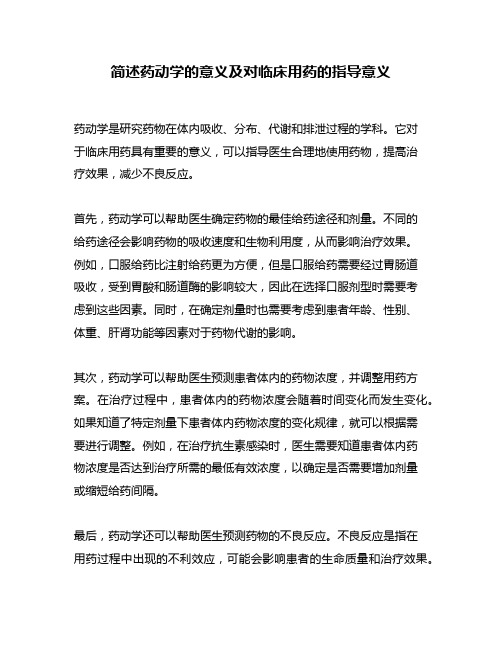 简述药动学的意义及对临床用药的指导意义

药动学是研究药物在体内吸收、分布、代谢和排泄过程的学科。它对于临床用药具有重要的意义，可以指导医生合理地使用药物，提高治疗效果，减少不良反应。

首先，药动学可以帮助医生确定药物的最佳给药途径和剂量。不同的给药途径会影响药物的吸收速度和生物利用度，从而影响治疗效果。例如，口服给药比注射给药更为方便，但是口服给药需要经过胃肠道吸收，受到胃酸和肠道酶的影响较大，因此在选择口服剂型时需要考虑到这些因素。同时，在确定剂量时也需要考虑到患者年龄、性别、体重、肝肾功能等因素对于药物代谢的影响。

其次，药动学可以帮助医生预测患者体内的药物浓度，并调整用药方案。在治疗过程中，患者体内的药物浓度会随着时间变化而发生变化。如果知道了特定剂量下患者体内药物浓度的变化规律，就可以根据需要进行调整。例如，在治疗抗生素感染时，医生需要知道患者体内药物浓度是否达到治疗所需的最低有效浓度，以确定是否需要增加剂量或缩短给药间隔。

最后，药动学还可以帮助医生预测药物的不良反应。不良反应是指在用药过程中出现的不利效应，可能会影响患者的生命质量和治疗效果。